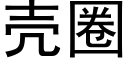 壳圈